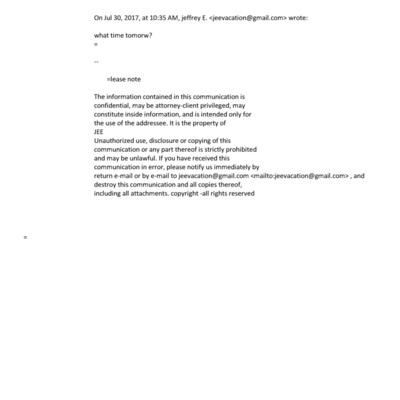 On Jul 30, 2017, at 10:35 AM, jeffrey E. <jeevacation@gmail.com> wrote:

what time tomorw?
=

--

=lease note

The information contained in this communication is confidential, may be attorney-client privileged, may constitute inside information, and is intended only for the use of the addressee. It is the property of
JEE
Unauthorized use, disclosure or copying of this communication or any part thereof is strictly prohibited and may be unlawful. If you have received this communication in error, please notify us immediately by return e-mail or by e-mail to jeevacation@gmail.com <mailto:jeevacation@gmail.com> , and destroy this communication and all copies thereof, including all attachments. copyright -all rights reserved

=